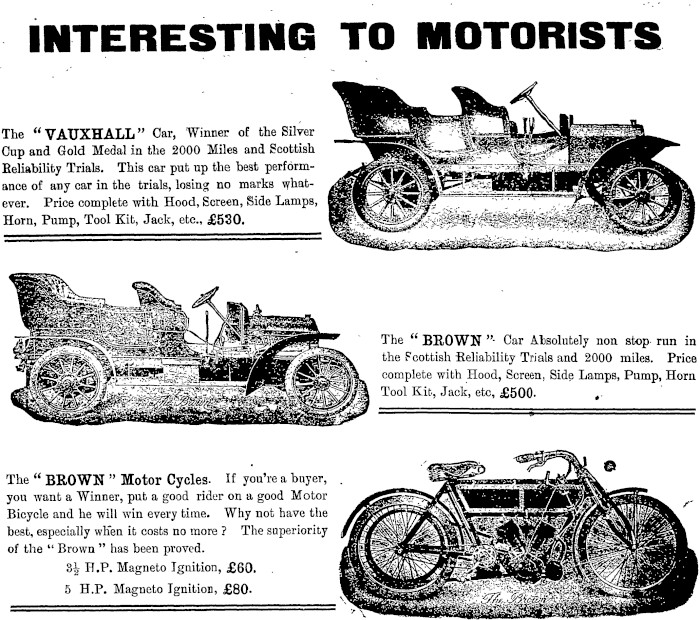 INTERESTING TO MOTORISTS

The "VAUXHALL" Car, Winner of the Silver Cup and Gold Medal in the 2000 Miles and Scottish Reliability Trials. This car put up the best performance of any car in the trials, losing no marks whatever. Price complete with Hood, Screen, Side Lamps, Horn, Pump, Tool Kit, Jack, etc., £530.

The "BROWN" Car Absolutely non stop run in the Scottish Reliability Trials and 2000 miles. Price complete with Hood, Screen, Side Lamps, Pump, Horn Tool Kit, Jack, etc, £500.

The "BROWN" Motor Cycles. If you're a buyer, you want a Winner, put a good rider on a good Motor Bicycle and he will win every time. Why not have the best, especially when it costs no more? The superiority of the "Brown" has been proved.

$3\frac{1}{2}$ H.P. Magneto Ignition, £60.

5 H.P. Magneto Ignition, £80.

The Brown